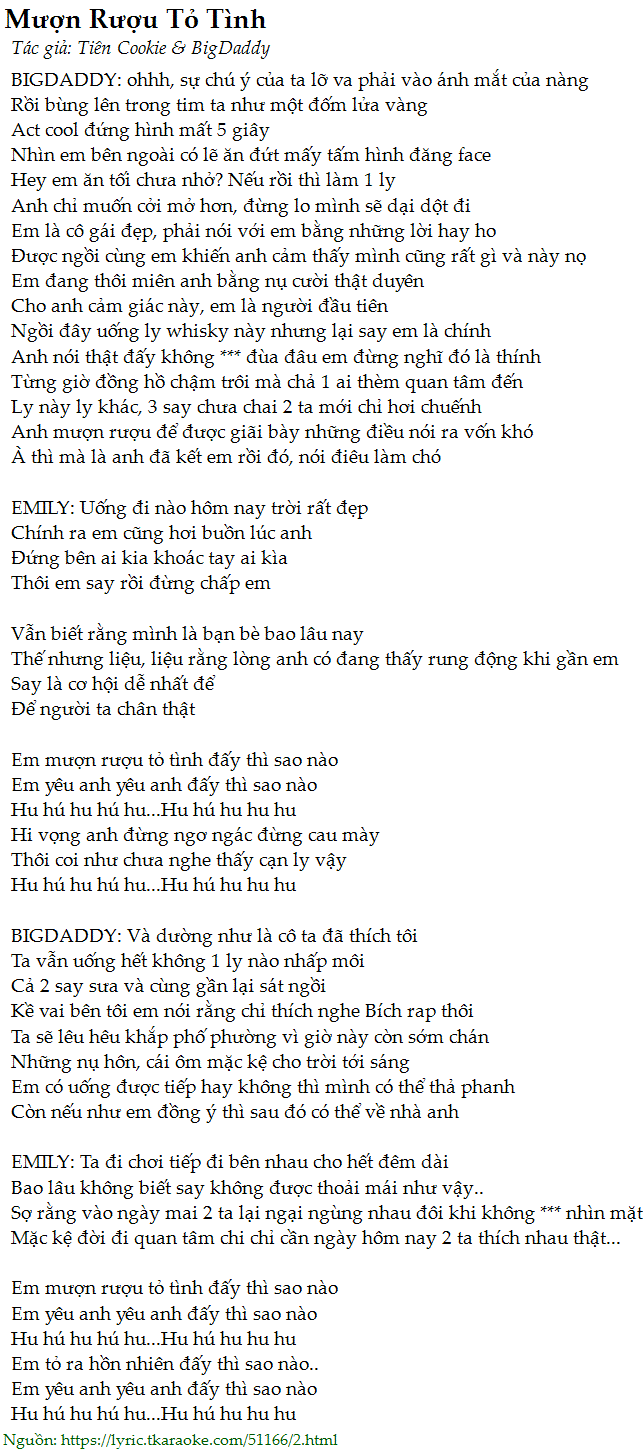 Mượn Rượu Tỏ Tình
Tác giả: Tiên Cookie & BigDaddy

BIGDADDY: ohhh, sự chú ý của ta lỡ va phải vào ánh mắt của nàng
Rồi bùng lên trong tim ta như một đốm lửa vàng
Act cool đứng hình mất 5 giây
Nhìn em bên ngoài có lẽ ăn đứt mấy tấm hình đăng face
Hey em ăn tối chưa nhỉ? Nếu rồi thì làm 1 ly
Anh chỉ muốn cởi mở hơn, đừng lo mình sẽ dại dột đi
Em là cô gái đẹp, phải nói với em bằng những lời hay ho
Được ngồi cùng em khiến anh cảm thấy mình cũng rất gì và này nọ
Em đang thôi miên anh bằng nụ cười thật duyên
Cho anh cảm giác này, em là người đầu tiên
Ngồi đây uống ly whisky này nhưng lại say em là chính
Anh nói thật đấy không *** đùa đâu em đừng nghĩ đó là thính
Từng giờ đồng hồ chậm trôi mà chả 1 ai thèm quan tâm đến
Ly này ly khác, 3 say chưa chai 2 ta mới chỉ hơi chuếnh
Anh mượn rượu để được giãi bày những điều nói ra vốn khó
À thì mà là anh đã kết em rồi đó, nói điêu làm chó

EMILY: Uống đi nào hôm nay trời rất đẹp
Chính ra em cũng hơi buồn lúc anh
Đứng bên ai kia khoác tay ai kìa
Thôi em say rồi đừng chấp em

Vẫn biết rằng mình là bạn bè bao lâu nay
Thế nhưng liệu, liệu rằng lòng anh có đang thấy rung động khi gần em
Say là cơ hội dễ nhất để
Để người ta chân thật

Em mượn rượu tỏ tình đấy thì sao nào
Em yêu anh yêu anh đấy thì sao nào
Hu hú hu hú hu...Hu hú hu hu hu
Hi vọng anh đừng ngơ ngác đừng cau mày
Thôi coi như chưa nghe thấy cạn ly vậy
Hu hú hu hú hu...Hu hú hu hu hu

BIGDADDY: Và dường như là cô ta đã thích tôi
Ta vẫn uống hết không 1 ly nào nhấp môi
Cả 2 say sưa và cùng gần lại sát ngồi
Kề vai bên tôi em nói rằng chỉ thích nghe Bích rap thôi
Ta sẽ lêu hêu khắp phố phường vì giờ này còn sớm chán
Những nụ hôn, cái ôm mặc kệ cho trời tới sáng
Em có uống được tiếp hay không thì mình có thể thả phanh
Còn nếu như em đồng ý thì sau đó có thể về nhà anh

EMILY: Ta đi chơi tiếp đi bên nhau cho hết đêm dài
Bao lâu không biết say không được thoải mái như vậy..
Sợ rằng vào ngày mai 2 ta lại ngại ngùng nhau đôi khi không *** nhìn mặt
Mặc kệ đời đi quan tâm chi chỉ cần ngày hôm nay 2 ta thích nhau thật...

Em mượn rượu tỏ tình đấy thì sao nào
Em yêu anh yêu anh đấy thì sao nào
Hu hú hu hú hu...Hu hú hu hu hu
Em tỏ ra hồn nhiên đấy thì sao nào..
Em yêu anh yêu anh đấy thì sao nào
Hu hú hu hú hu...Hu hú hu hu hu

Nguồn: https://lyric.tkaraoke.com/51166/2.html